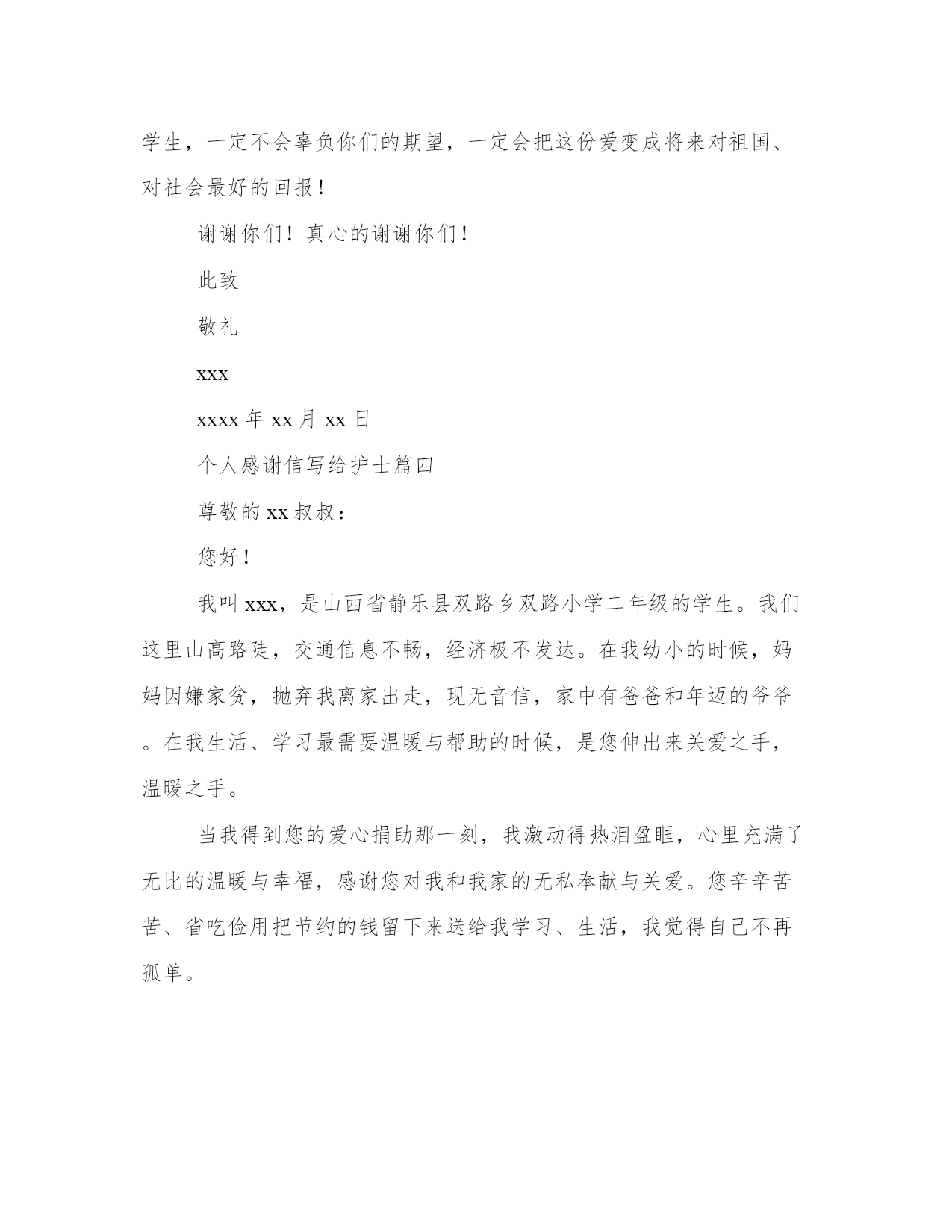 学生，一定不会辜负你们的期望，一定会把这份爱变成将来对祖国、对社会最好的回报！

谢谢你们！真心的谢谢你们！

此致

敬礼

xxx

xxxx 年 xx 月 xx 日

个人感谢信写给护士篇四

尊敬的 xx 叔叔：

您好！

我叫 xxx，是山西省静乐县双路乡双路小学二年级的学生。我们这里山高路陡，交通信息不畅，经济极不发达。在我幼小的时候，妈妈因嫌家贫，抛弃我离家出走，现无音信，家中有爸爸和年迈的爷爷。在我生活、学习最需要温暖与帮助的时候，是您伸出来关爱之手，温暖之手。

当我得到您的爱心捐助那一刻，我激动得热泪盈眶，心里充满了无比的温暖与幸福，感谢您对我和我家的无私奉献与关爱。您辛辛苦苦、省吃俭用把节约的钱留下来送给我学习、生活，我觉得自己不再孤单。